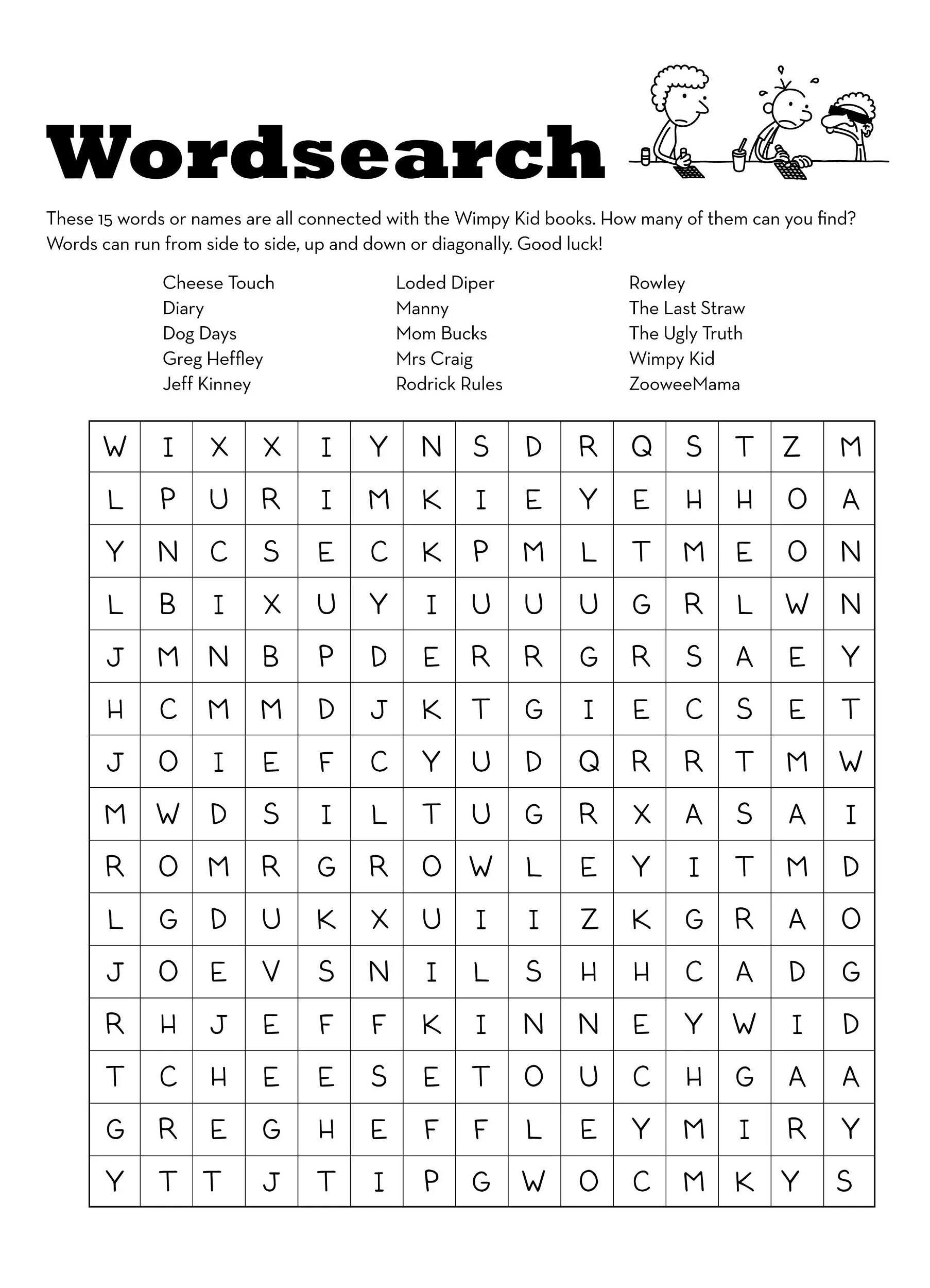 Wordsearch

These 15 words or names are all connected with the Wimpy Kid books. How many of them can you find? Words can run from side to side, up and down or diagonally. Good luck!

Cheese Touch
Diary
Dog Days
Greg Heffley
Jeff Kinney

Loded Diper
Manny
Mom Bucks
Mrs Craig
Rodrick Rules

Rowley
The Last Straw
The Ugly Truth
Wimpy Kid
ZooweeMama

| W | I | X | X | I | Y | N | S | D | R | Q | S | T | Z | M |
|---|---|---|---|---|---|---|---|---|---|---|---|---|---|---|
| L | P | U | R | I | M | K | I | E | Y | E | H | H | O | A |
| Y | N | C | S | E | C | K | P | M | L | T | M | E | O | N |
| L | B | I | X | U | Y | I | U | U | U | G | R | L | W | N |
| J | M | N | B | P | D | E | R | R | G | R | S | A | E | Y |
| H | C | M | M | D | J | K | T | G | I | E | C | S | E | T |
| J | O | I | E | F | C | Y | U | D | Q | R | R | T | M | W |
| M | W | D | S | I | L | T | U | G | R | X | A | S | A | I |
| R | O | M | R | G | R | O | W | L | E | Y | I | T | M | D |
| L | G | D | U | K | X | U | I | I | Z | K | G | R | A | O |
| J | O | E | V | S | N | I | L | S | H | H | C | A | D | G |
| R | H | J | E | F | F | K | I | N | N | E | Y | W | I | D |
| T | C | H | E | E | S | E | T | O | U | C | H | G | A | A |
| G | R | E | G | H | E | F | F | L | E | Y | M | I | R | Y |
| Y | T | T | J | T | I | P | G | W | O | C | M | K | Y | S |